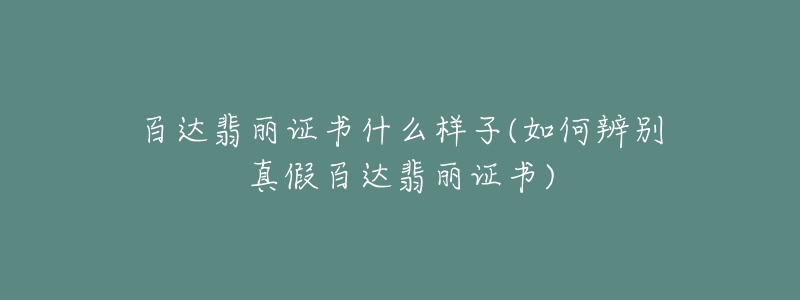 百达翡丽证书什么样子(如何辨别真假百达翡丽证书)